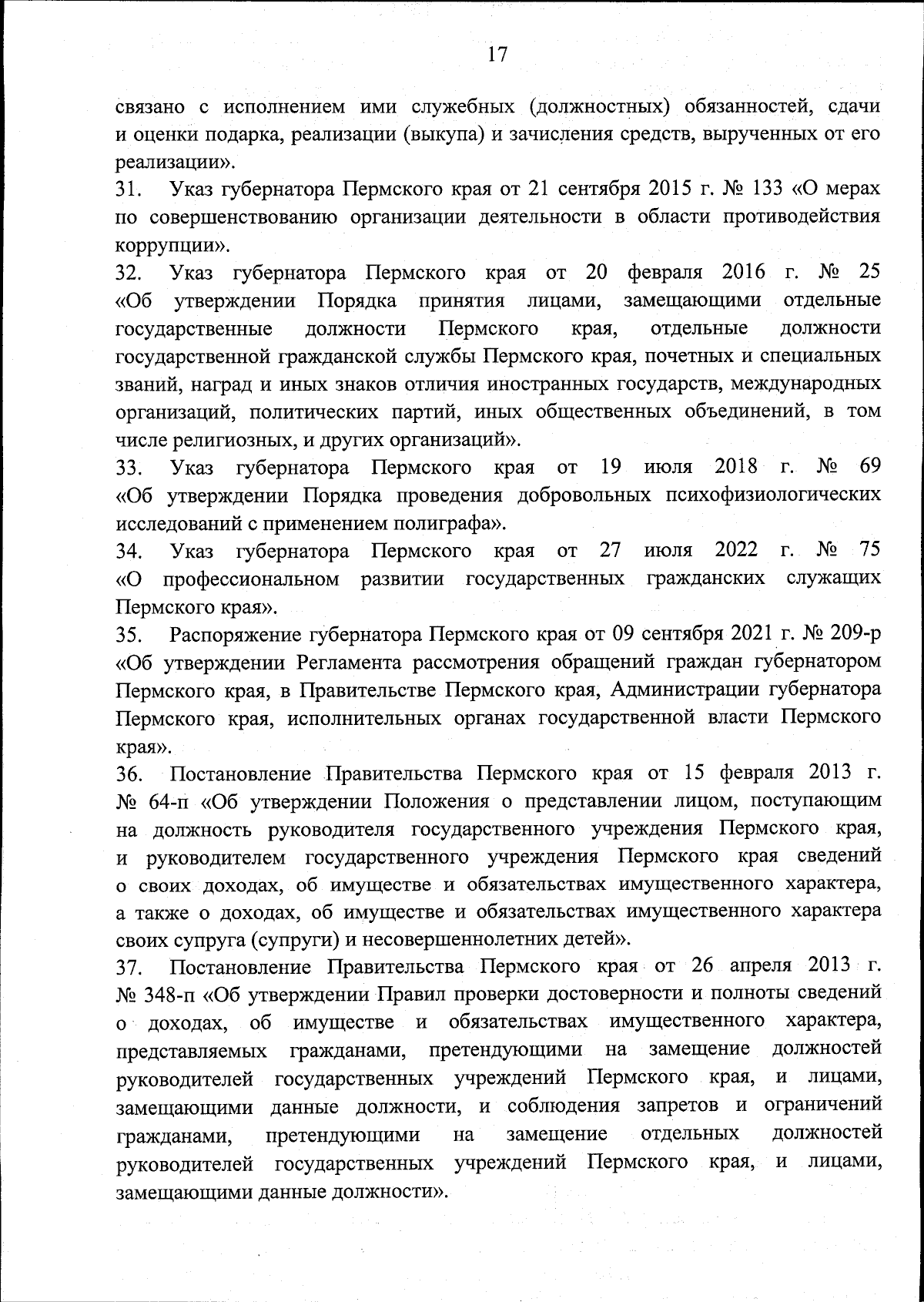 17

связано с исполнением ими служебных (должностных) обязанностей, сдачи и оценки подарка, реализации (выкупа) и зачисления средств, вырученных от его реализации».

31. Указ губернатора Пермского края от 21 сентября 2015 г. № 133 «О мерах по совершенствованию организации деятельности в области противодействия коррупции».

32. Указ губернатора Пермского края от 20 февраля 2016 г. № 25 «Об утверждении Порядка принятия лицами, замещающими отдельные государственные должности Пермского края, отдельные должности государственной гражданской службы Пермского края, почетных и специальных званий, наград и иных знаков отличия иностранных государств, международных организаций, политических партий, иных общественных объединений, в том числе религиозных, и других организаций».

33. Указ губернатора Пермского края от 19 июля 2018 г. № 69 «Об утверждении Порядка проведения добровольных психофизиологических исследований с применением полиграфа».

34. Указ губернатора Пермского края от 27 июля 2022 г. № 75 «О профессиональном развитии государственных гражданских служащих Пермского края».

35. Распоряжение губернатора Пермского края от 09 сентября 2021 г. № 209-р «Об утверждении Регламента рассмотрения обращений граждан губернатором Пермского края, в Правительстве Пермского края, Администрации губернатора Пермского края, исполнительных органах государственной власти Пермского края».

36. Постановление Правительства Пермского края от 15 февраля 2013 г. № 64-п «Об утверждении Положения о представлении лицом, поступающим на должность руководителя государственного учреждения Пермского края, и руководителем государственного учреждения Пермского края сведений о своих доходах, об имуществе и обязательствах имущественного характера, а также о доходах, об имуществе и обязательствах имущественного характера своих супруга (супруги) и несовершеннолетних детей».

37. Постановление Правительства Пермского края от 26 апреля 2013 г. № 348-п «Об утверждении Правил проверки достоверности и полноты сведений о доходах, об имуществе и обязательствах имущественного характера, представляемых гражданами, претендующими на замещение должностей руководителей государственных учреждений Пермского края, и лицами, замещающими данные должности, и соблюдения запретов и ограничений гражданами, претендующими на замещение отдельных должностей руководителей государственных учреждений Пермского края, и лицами, замещающими данные должности».